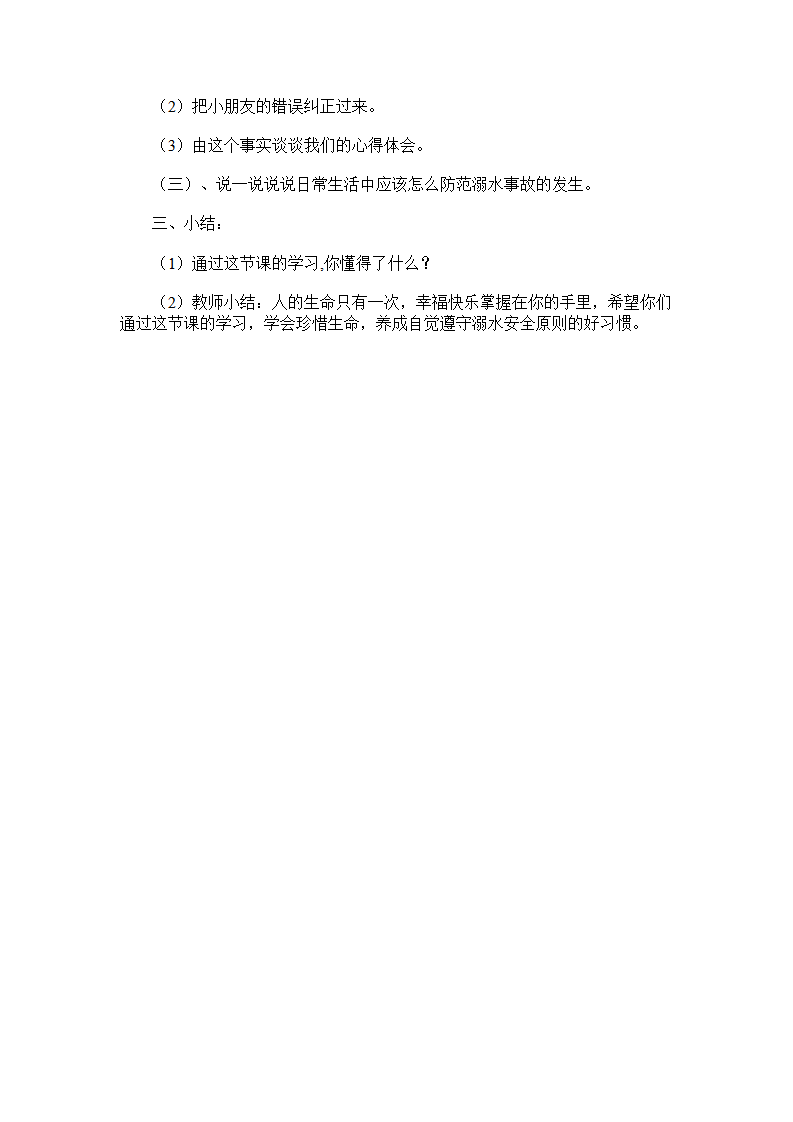 （2）把小朋友的错误纠正过来。

（3）由这个事实谈谈我们的心得体会。

（三）、说一说说日常生活中应该怎么防范溺水事故的发生。

三、小结：

（1）通过这节课的学习,你懂得了什么？

（2）教师小结：人的生命只有一次，幸福快乐掌握在你的手里，希望你们通过这节课的学习，学会珍惜生命，养成自觉遵守溺水安全原则的好习惯。